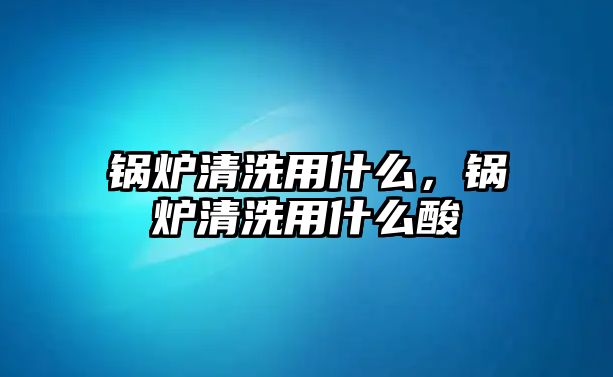 锅炉清洗用什么，锅炉清洗用什么酸